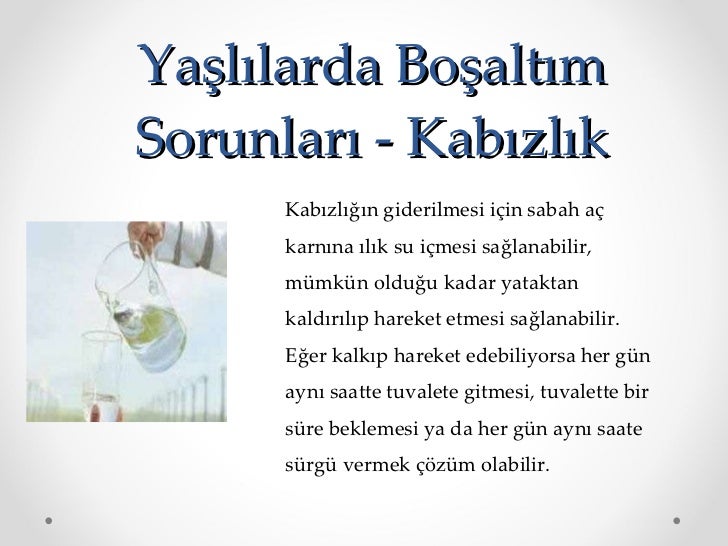 Yaşlılarda Boşaltım Sorunları - Kabızlık

Kabızlığın giderilmesi için sabah aç karnına ılık su içmesi sağlanabilir, mümkün olduğu kadar yataktan kaldırılıp hareket etmesi sağlanabilir. Eğer kalkıp hareket edebiliyorsa her gün aynı saatte tuvalete gitmesi, tuvalette bir süre beklemesi ya da her gün aynı saate sürgü vermek çözüm olabilir.